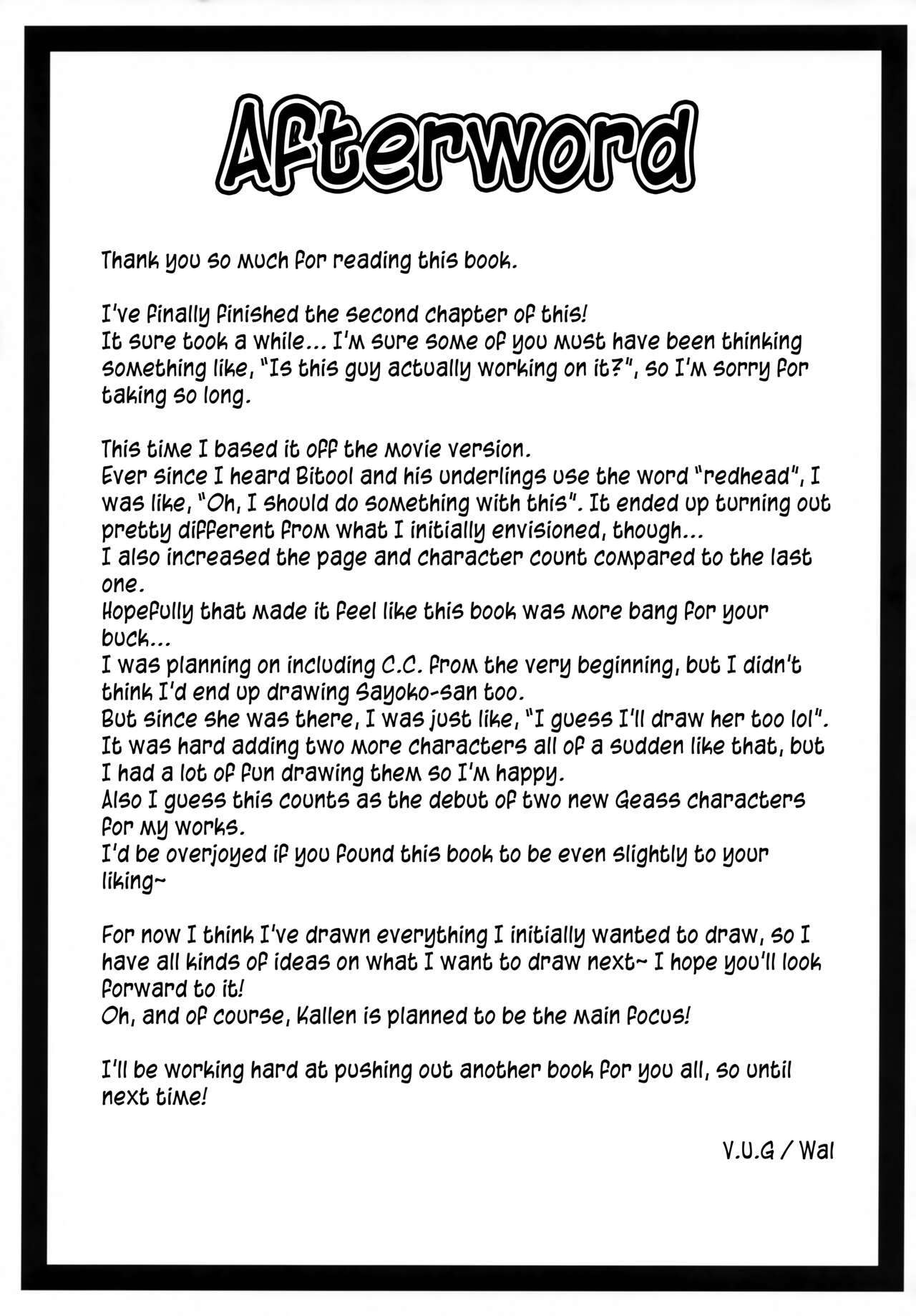 Afterword

Thank you so much for reading this book.

I've finally finished the second chapter of this!
It sure took a while... I'm sure some of you must have been thinking something like, "Is this guy actually working on it?", so I'm sorry for taking so long.

This time I based it off the movie version.
Ever since I heard Bitool and his underlings use the word "redhead", I was like, "Oh, I should do something with this". It ended up turning out pretty different from what I initially envisioned, though...
I also increased the page and character count compared to the last one.
Hopefully that made it feel like this book was more bang for your buck...
I was planning on including C.C. from the very beginning, but I didn't think I'd end up drawing Sayoko-san too.
But since she was there, I was just like, "I guess I'll draw her too lol".
It was hard adding two more characters all of a sudden like that, but I had a lot of fun drawing them so I'm happy.
Also I guess this counts as the debut of two new Geass characters for my works.
I'd be overjoyed if you found this book to be even slightly to your liking~

For now I think I've drawn everything I initially wanted to draw, so I have all kinds of ideas on what I want to draw next~ I hope you'll look forward to it!
Oh, and of course, Kallen is planned to be the main focus!

I'll be working hard at pushing out another book for you all, so until next time!

V.U.G / Wal